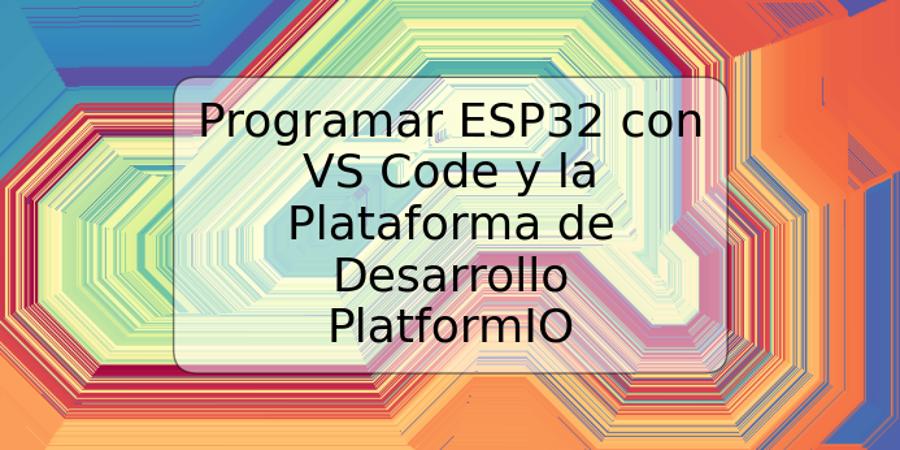 Programar ESP32 con VS Code y la Plataforma de Desarrollo PlatformIO